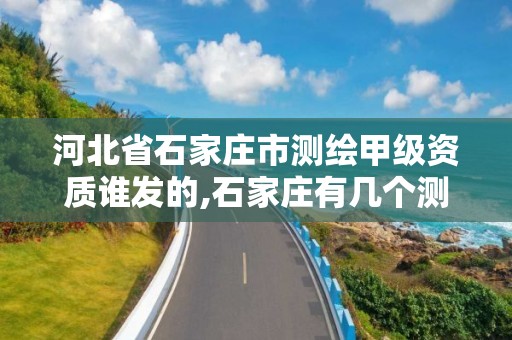 河北省石家庄市测绘甲级资质谁发的,石家庄有几个测